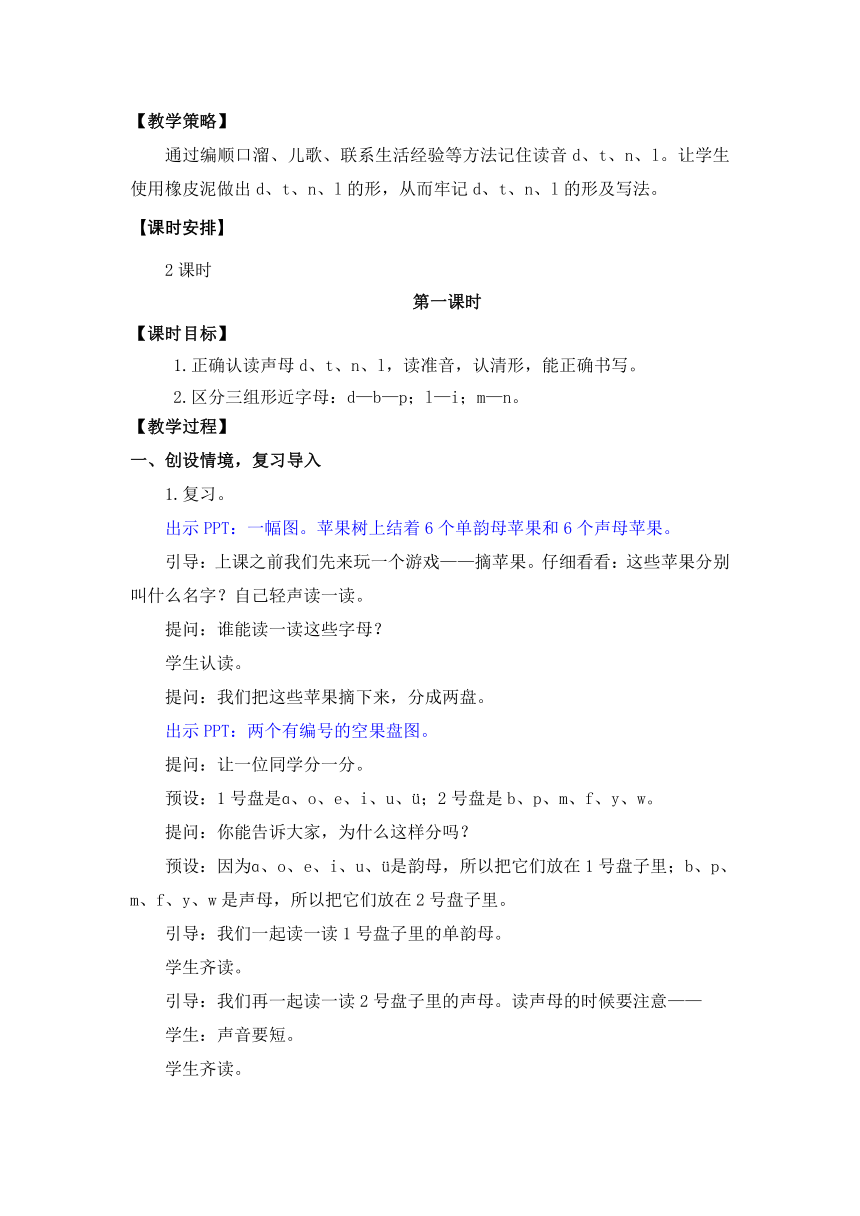 【教学策略】

通过编顺口溜、儿歌、联系生活经验等方法记住读音 d、t、n、l。让学生使用橡皮泥做出 d、t、n、l 的形，从而牢记 d、t、n、l 的形及写法。

【课时安排】

2 课时

第一课时

【课时目标】

1.正确认读声母 d、t、n、l，读准音，认清形，能正确书写。

2.区分三组形近字母：d—b—p；l—i；m—n。

【教学过程】

一、创设情境，复习导入

1.复习。

出示 PPT：一幅图。苹果树上结着 6 个单韵母苹果和 6 个声母苹果。

引导：上课之前我们先来玩一个游戏——摘苹果。仔细看看：这些苹果分别叫什么名字？自己轻声读一读。

提问：谁能读一读这些字母？

学生认读。

提问：我们把这些苹果摘下来，分成两盘。

出示 PPT：两个有编号的空果盘图。

提问：让一位同学分一分。

预设：1 号盘是ɑ、o、e、i、u、ü；2 号盘是 b、p、m、f、y、w。

提问：你能告诉大家，为什么这样分吗？

预设：因为ɑ、o、e、i、u、ü是韵母，所以把它们放在 1 号盘子里；b、p、m、f、y、w 是声母，所以把它们放在 2 号盘子里。

引导：我们一起读一读 1 号盘子里的单韵母。

学生齐读。

引导：我们再一起读一读 2 号盘子里的声母。读声母的时候要注意——

学生：声音要短。

学生齐读。